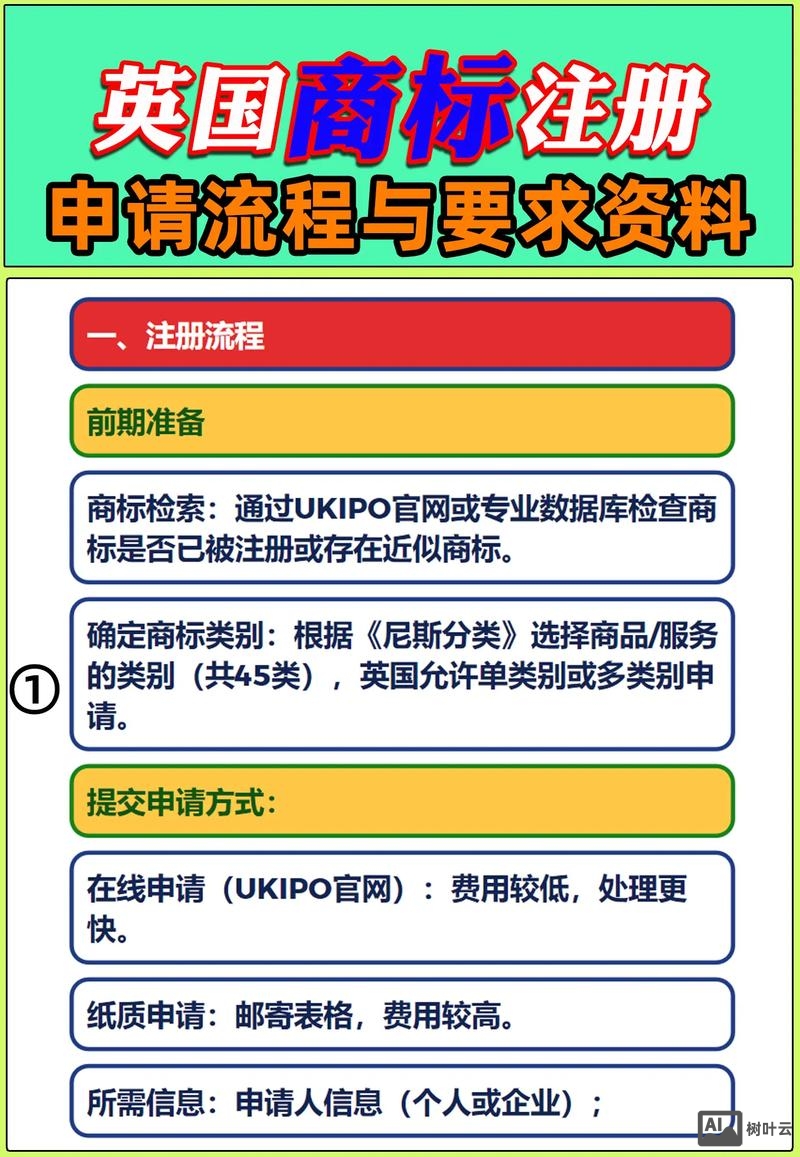 英国商标注册
申请流程与要求资料

一、注册流程

前期准备

商标检索：通过UKIPO官网或专业数据库检查商标是否已被注册或存在近似商标。

①

确定商标类别：根据《尼斯分类》选择商品/服务的类别（共45类），英国允许单类别或多类别申请。

提交申请方式：

在线申请（UKIPO官网）：费用较低，处理更快。

纸质申请：邮寄表格，费用较高。

所需信息：申请人信息（个人或企业）；

AI 树叶云